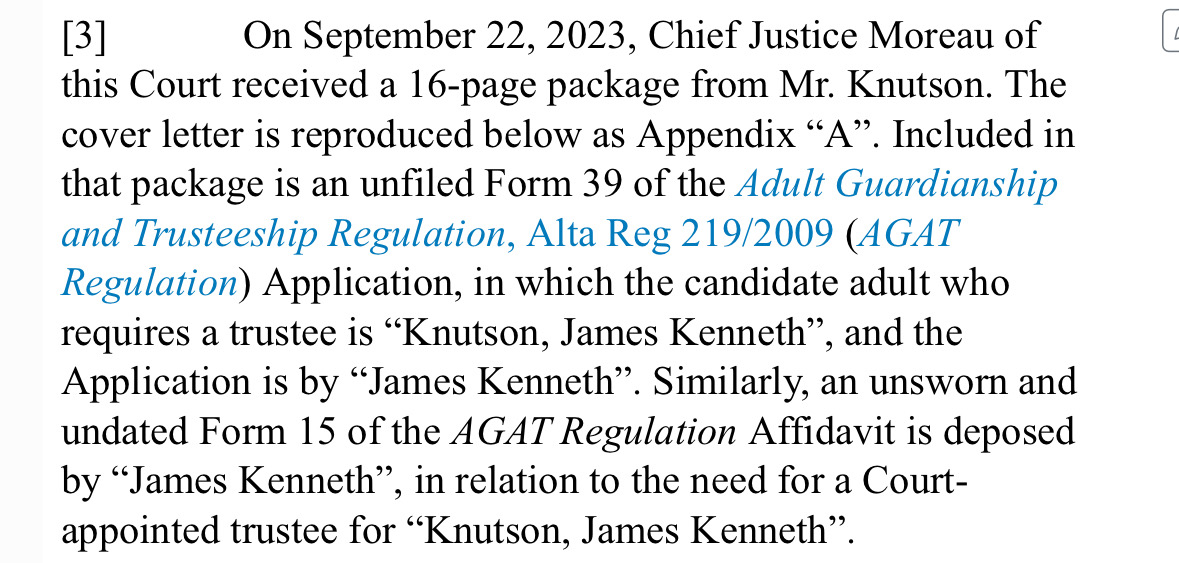 [3] On September 22, 2023, Chief Justice Moreau of this Court received a 16-page package from Mr. Knutson. The cover letter is reproduced below as Appendix “A”. Included in that package is an unfiled Form 39 of the Adult Guardianship and Trusteeship Regulation, Alta Reg 219/2009 (AGAT Regulation) Application, in which the candidate adult who requires a trustee is “Knutson, James Kenneth”, and the Application is by “James Kenneth”. Similarly, an unsworn and undated Form 15 of the AGAT Regulation Affidavit is deposed by “James Kenneth”, in relation to the need for a Court-appointed trustee for “Knutson, James Kenneth”.